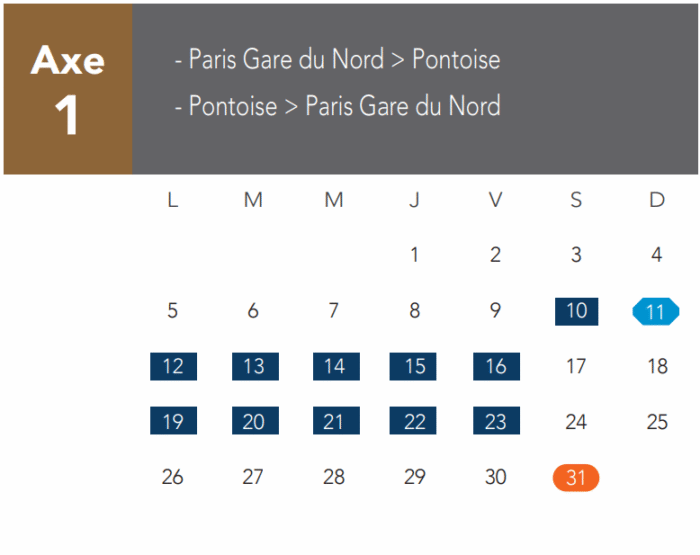 Axe
1

- Paris Gare du Nord > Pontoise
- Pontoise > Paris Gare du Nord

| L | M | M | J | V | S | D |
|---|---|---|---|---|---|---|
|  |  |  | 1 | 2 | 3 | 4 |
| 5 | 6 | 7 | 8 | 9 | 10 | 11 |
| 12 | 13 | 14 | 15 | 16 | 17 | 18 |
| 19 | 20 | 21 | 22 | 23 | 24 | 25 |
| 26 | 27 | 28 | 29 | 30 | 31 |  |